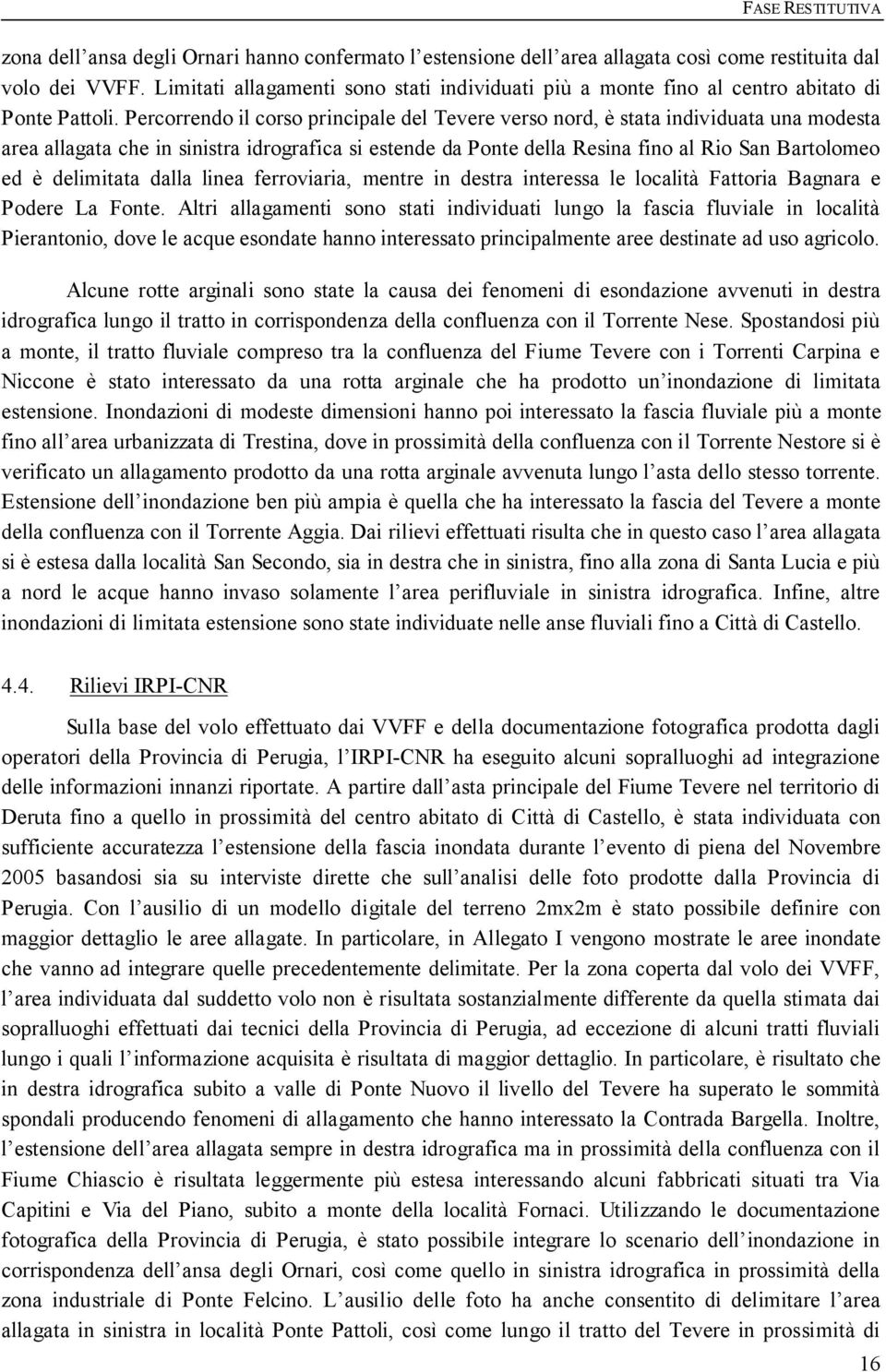 FASE RESTITUTIVA

zona dell'ansa degli Ornari hanno confermato l'estensione dell'area allagata così come restituita dal volo dei VVFF. Limitati allagamenti sono stati individuati più a monte fino al centro abitato di Ponte Pattoli. Percorrendo il corso principale del Tevere verso nord, è stata individuata una modesta area allagata che in sinistra idrografica si estende da Ponte della Resina fino al Rio San Bartolomeo ed è delimitata dalla linea ferroviaria, mentre in destra interessa le località Fattoria Bagnara e Podere La Fonte. Altri allagamenti sono stati individuati lungo la fascia fluviale in località Pierantonio, dove le acque esondate hanno interessato principalmente aree destinate ad uso agricolo.

Alcune rotte arginali sono state la causa dei fenomeni di esondazione avvenuti in destra idrografica lungo il tratto in corrispondenza della confluenza con il Torrente Nese. Spostandosi più a monte, il tratto fluviale compreso tra la confluenza del Fiume Tevere con i Torrenti Carpina e Niccone è stato interessato da una rotta arginale che ha prodotto un'inondazione di limitata estensione. Inondazioni di modeste dimensioni hanno poi interessato la fascia fluviale più a monte fino all'area urbanizzata di Trestina, dove in prossimità della confluenza con il Torrente Nestore si è verificato un allagamento prodotto da una rotta arginale avvenuta lungo l'asta dello stesso torrente. Estensione dell'inondazione ben più ampia è quella che ha interessato la fascia del Tevere a monte della confluenza con il Torrente Aggia. Dai rilievi effettuati risulta che in questo caso l'area allagata si è estesa dalla località San Secondo, sia in destra che in sinistra, fino alla zona di Santa Lucia e più a nord le acque hanno invaso solamente l'area perifluviale in sinistra idrografica. Infine, altre inondazioni di limitata estensione sono state individuate nelle anse fluviali fino a Città di Castello.

4.4. Rilievi IRPI-CNR

Sulla base del volo effettuato dai VVFF e della documentazione fotografica prodotta dagli operatori della Provincia di Perugia, l'IRPI-CNR ha eseguito alcuni sopralluoghi ad integrazione delle informazioni innanzi riportate. A partire dall'asta principale del Fiume Tevere nel territorio di Deruta fino a quello in prossimità del centro abitato di Città di Castello, è stata individuata con sufficiente accuratezza l'estensione della fascia inondata durante l'evento di piena del Novembre 2005 basandosi sia su interviste dirette che sull'analisi delle foto prodotte dalla Provincia di Perugia. Con l'ausilio di un modello digitale del terreno 2mx2m è stato possibile definire con maggior dettaglio le aree allagate. In particolare, in Allegato I vengono mostrate le aree inondate che vanno ad integrare quelle precedentemente delimitate. Per la zona coperta dal volo dei VVFF, l'area individuata dal suddetto volo non è risultata sostanzialmente differente da quella stimata dai sopralluoghi effettuati dai tecnici della Provincia di Perugia, ad eccezione di alcuni tratti fluviali lungo i quali l'informazione acquisita è risultata di maggior dettaglio. In particolare, è risultato che in destra idrografica subito a valle di Ponte Nuovo il livello del Tevere ha superato le sommità spondali producendo fenomeni di allagamento che hanno interessato la Contrada Bargella. Inoltre, l'estensione dell'area allagata sempre in destra idrografica ma in prossimità della confluenza con il Fiume Chiascio è risultata leggermente più estesa interessando alcuni fabbricati situati tra Via Capitini e Via del Piano, subito a monte della località Fornaci. Utilizzando la documentazione fotografica della Provincia di Perugia, è stato possibile integrare lo scenario dell'inondazione in corrispondenza dell'ansa degli Ornari, così come quello in sinistra idrografica in prossimità della zona industriale di Ponte Felcino. L'ausilio delle foto ha anche consentito di delimitare l'area allagata in sinistra in località Ponte Pattoli, così come lungo il tratto del Tevere in prossimità di

16